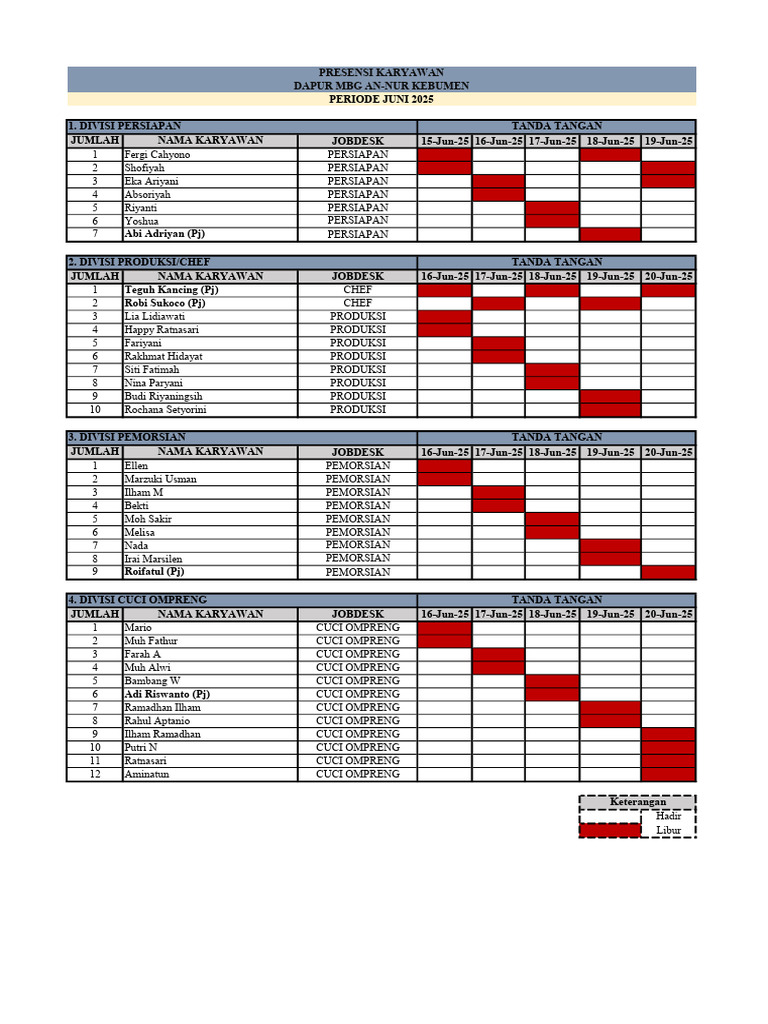 PRESENSI KARYAWAN
DAPUR MBG AN-NUR KEBUMEN
PERIODE JUNI 2025

| 1. DIVISI PERSIAPAN | | | TANDA TANGAN | | | | |
|---|---|---|---|---|---|---|---|
| JUMLAH | NAMA KARYAWAN | JOBDESK | 15-Jun-25 | 16-Jun-25 | 17-Jun-25 | 18-Jun-25 | 19-Jun-25 |
| 1 | Fergi Cahyono | PERSIAPAN | | | | | |
| 2 | Shofiyah | PERSIAPAN | | | | | |
| 3 | Eka Ariyani | PERSIAPAN | | | | | |
| 4 | Absoriyah | PERSIAPAN | | | | | |
| 5 | Riyanti | PERSIAPAN | | | | | |
| 6 | Yoshua | PERSIAPAN | | | | | |
| 7 | Abi Adriyan (Pj) | PERSIAPAN | | | | | |

| 2. DIVISI PRODUKSI/CHEF | | | TANDA TANGAN | | | | |
|---|---|---|---|---|---|---|---|
| JUMLAH | NAMA KARYAWAN | JOBDESK | 16-Jun-25 | 17-Jun-25 | 18-Jun-25 | 19-Jun-25 | 20-Jun-25 |
| 1 | Teguh Kancing (Pj) | CHEF | | | | | |
| 2 | Robi Sukoco (Pj) | CHEF | | | | | |
| 3 | Lia Lidiawati | PRODUKSI | | | | | |
| 4 | Happy Ratnasari | PRODUKSI | | | | | |
| 5 | Fariyani | PRODUKSI | | | | | |
| 6 | Rakhmat Hidayat | PRODUKSI | | | | | |
| 7 | Siti Fatimah | PRODUKSI | | | | | |
| 8 | Nina Paryani | PRODUKSI | | | | | |
| 9 | Budi Riyaningsih | PRODUKSI | | | | | |
| 10 | Rochana Setyorini | PRODUKSI | | | | | |

| 3. DIVISI PEMORSIAN | | | TANDA TANGAN | | | | |
|---|---|---|---|---|---|---|---|
| JUMLAH | NAMA KARYAWAN | JOBDESK | 16-Jun-25 | 17-Jun-25 | 18-Jun-25 | 19-Jun-25 | 20-Jun-25 |
| 1 | Ellen | PEMORSIAN | | | | | |
| 2 | Marzuki Usman | PEMORSIAN | | | | | |
| 3 | Ilham M | PEMORSIAN | | | | | |
| 4 | Bekti | PEMORSIAN | | | | | |
| 5 | Moh Sakir | PEMORSIAN | | | | | |
| 6 | Melisa | PEMORSIAN | | | | | |
| 7 | Nada | PEMORSIAN | | | | | |
| 8 | Irai Marsilen | PEMORSIAN | | | | | |
| 9 | Roifatul (Pj) | PEMORSIAN | | | | | |

| 4. DIVISI CUCI OMPRENG | | | TANDA TANGAN | | | | |
|---|---|---|---|---|---|---|---|
| JUMLAH | NAMA KARYAWAN | JOBDESK | 16-Jun-25 | 17-Jun-25 | 18-Jun-25 | 19-Jun-25 | 20-Jun-25 |
| 1 | Mario | CUCI OMPRENG | | | | | |
| 2 | Muh Fathur | CUCI OMPRENG | | | | | |
| 3 | Farah A | CUCI OMPRENG | | | | | |
| 4 | Muh Alwi | CUCI OMPRENG | | | | | |
| 5 | Bambang W | CUCI OMPRENG | | | | | |
| 6 | Adi Riswanto (Pj) | CUCI OMPRENG | | | | | |
| 7 | Ramadhan Ilham | CUCI OMPRENG | | | | | |
| 8 | Rahul Aptanio | CUCI OMPRENG | | | | | |
| 9 | Ilham Ramadhan | CUCI OMPRENG | | | | | |
| 10 | Putri N | CUCI OMPRENG | | | | | |
| 11 | Ratnasari | CUCI OMPRENG | | | | | |
| 12 | Aminatun | CUCI OMPRENG | | | | | |

Keterangan
Hadir
Libur